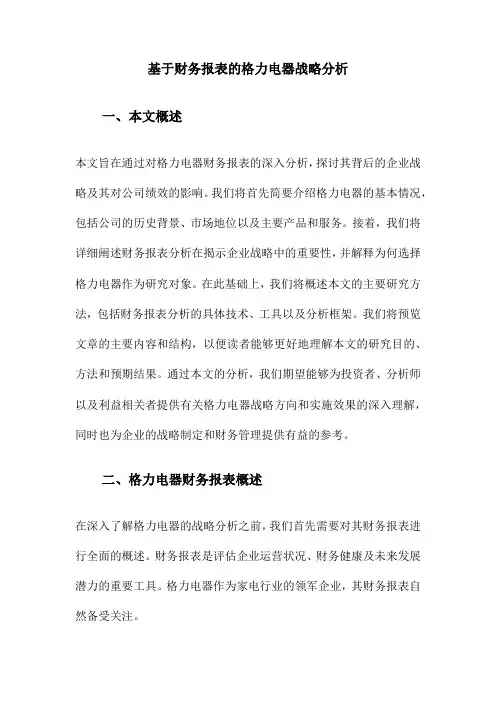 基于财务报表的格力电器战略分析

一、本文概述

本文旨在通过对格力电器财务报表的深入分析，探讨其背后的企业战略及其对公司绩效的影响。我们将首先简要介绍格力电器的基本情况，包括公司的历史背景、市场地位以及主要产品和服务。接着，我们将详细阐述财务报表分析在揭示企业战略中的重要性，并解释为何选择格力电器作为研究对象。在此基础上，我们将概述本文的主要研究方法，包括财务报表分析的具体技术、工具以及分析框架。我们将预览文章的主要内容和结构，以便读者能够更好地理解本文的研究目的、方法和预期结果。通过本文的分析，我们期望能够为投资者、分析师以及利益相关者提供有关格力电器战略方向和实施效果的深入理解，同时也为企业的战略制定和财务管理提供有益的参考。

二、格力电器财务报表概述

在深入了解格力电器的战略分析之前，我们首先需要对其财务报表进行全面的概述。财务报表是评估企业运营状况、财务健康及未来发展潜力的重要工具。格力电器作为家电行业的领军企业，其财务报表自然备受关注。